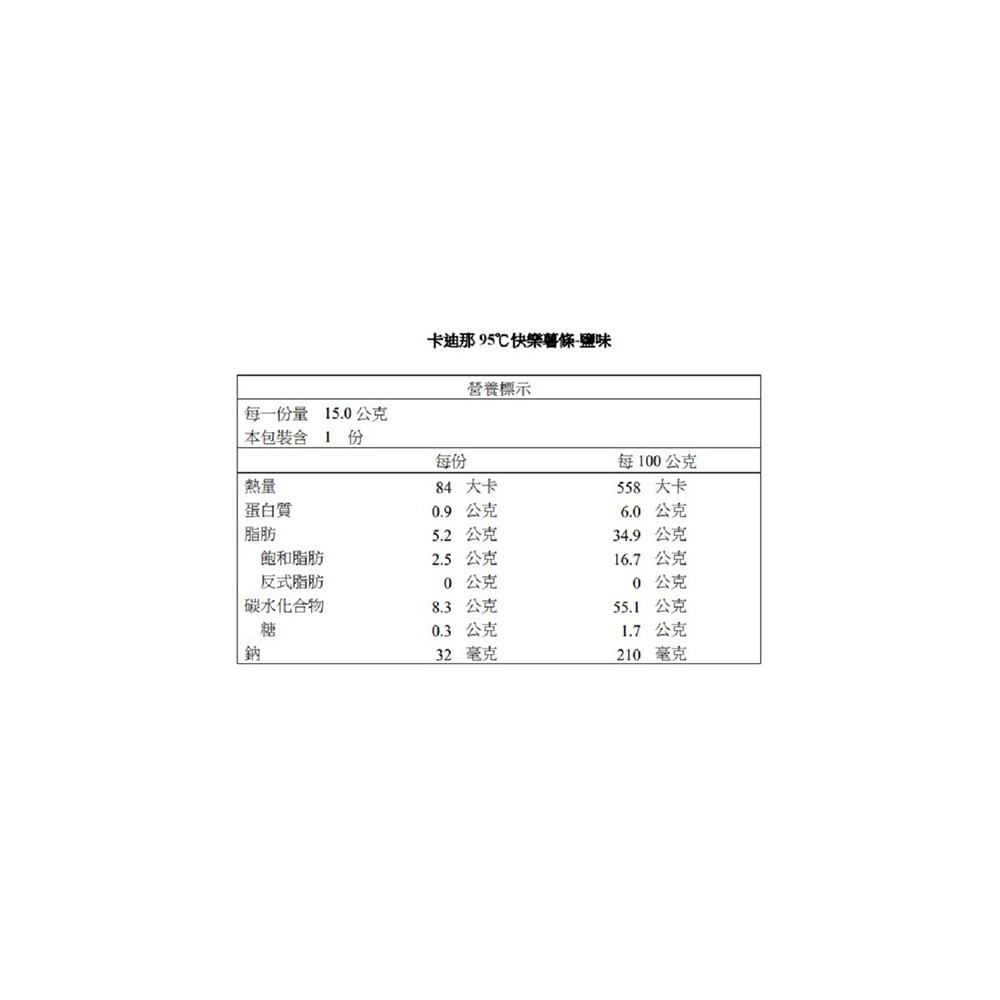 卡迪那95℃快樂薯條-鹽味

營養標示

每一份量 15.0公克
本包裝含 1 份

|  | 每份 | 每100公克 |
|---|---|---|
| 熱量 | 84 大卡 | 558 大卡 |
| 蛋白質 | 0.9 公克 | 6.0 公克 |
| 脂肪 | 5.2 公克 | 34.9 公克 |
| 飽和脂肪 | 2.5 公克 | 16.7 公克 |
| 反式脂肪 | 0 公克 | 0 公克 |
| 碳水化合物 | 8.3 公克 | 55.1 公克 |
| 糖 | 0.3 公克 | 1.7 公克 |
| 鈉 | 32 毫克 | 210 毫克 |